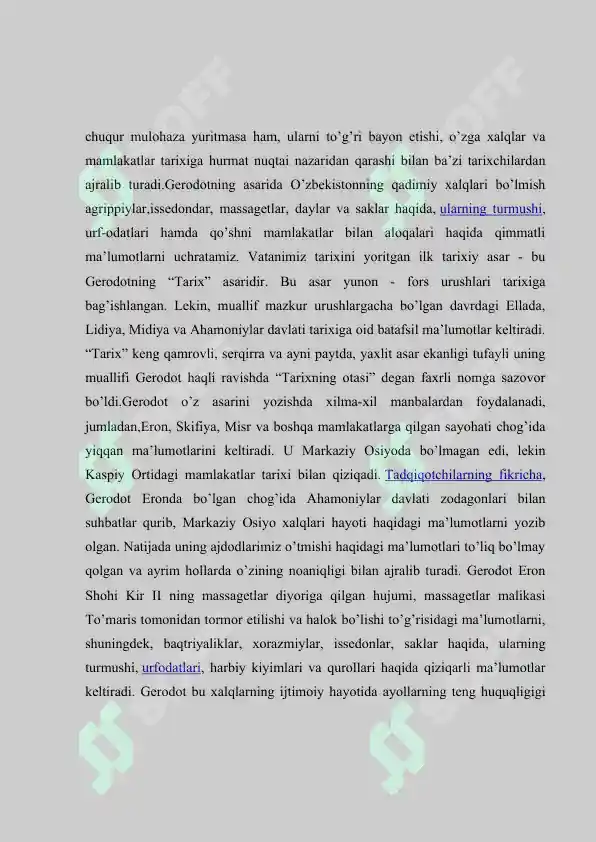 chuqur mulohaza yuritmasa ham, ularni to'g'ri bayon etishi, o'zga xalqlar va mamlakatlar tarixiga hurmat nuqtai nazaridan qarashi bilan ba'zi tarixchilardan ajralib turadi.Gerodotning asarida O'zbekistonning qadimiy xalqlari bo'lmish agrippiylar,issedondar, massagetlar, daylar va saklar haqida, ularning turmushi, urf-odatlari hamda qo'shni mamlakatlar bilan aloqalari haqida qimmatli ma'lumotlarni uchratamiz. Vatanimiz tarixini yoritgan ilk tarixiy asar - bu Gerodotning "Tarix" asaridir. Bu asar yunon - fors urushlari tarixiga bag'ishlangan. Lekin, muallif mazkur urushlargacha bo'lgan davrdagi Ellada, Lidiya, Midiya va Ahamoniylar davlati tarixiga oid batafsil ma'lumotlar keltiradi. "Tarix" keng qamrovli, serqirra va ayni paytda, yaxlit asar ekanligi tufayli uning muallifi Gerodot haqli ravishda "Tarixning otasi" degan faxrli nomga sazovor bo'ldi.Gerodot o'z asarini yozishda xilma-xil manbalardan foydalanadi, jumladan,Eron, Skifiya, Misr va boshqa mamlakatlarga qilgan sayohati chog'ida yiqqan ma'lumotlarini keltiradi. U Markaziy Osiyoda bo'lmagan edi, lekin Kaspiy Ortidagi mamlakatlar tarixi bilan qiziqadi. Tadqiqotchilarning fikricha, Gerodot Eronda bo'lgan chog'ida Ahamoniylar davlati zodagonlari bilan suhbatlar qurib, Markaziy Osiyo xalqlari hayoti haqidagi ma'lumotlarni yozib olgan. Natijada uning ajdodlarimiz o'tmishi haqidagi ma'lumotlari to'liq bo'lmay qolgan va ayrim hollarda o'zining noaniqligi bilan ajralib turadi. Gerodot Eron Shohi Kir II ning massagetlar diyoriga qilgan hujumi, massagetlar malikasi To'maris tomonidan tormor etilishi va halok bo'lishi to'g'risidagi ma'lumotlarni, shuningdek, baqtriyaliklar, xorazmiylar, issedonlar, saklar haqida, ularning turmushi, urfodatlari, harbiy kiyimlari va qurollari haqida qiziqarli ma'lumotlar keltiradi. Gerodot bu xalqlarning ijtimoiy hayotida ayollarning teng huquqligigi

SOFF